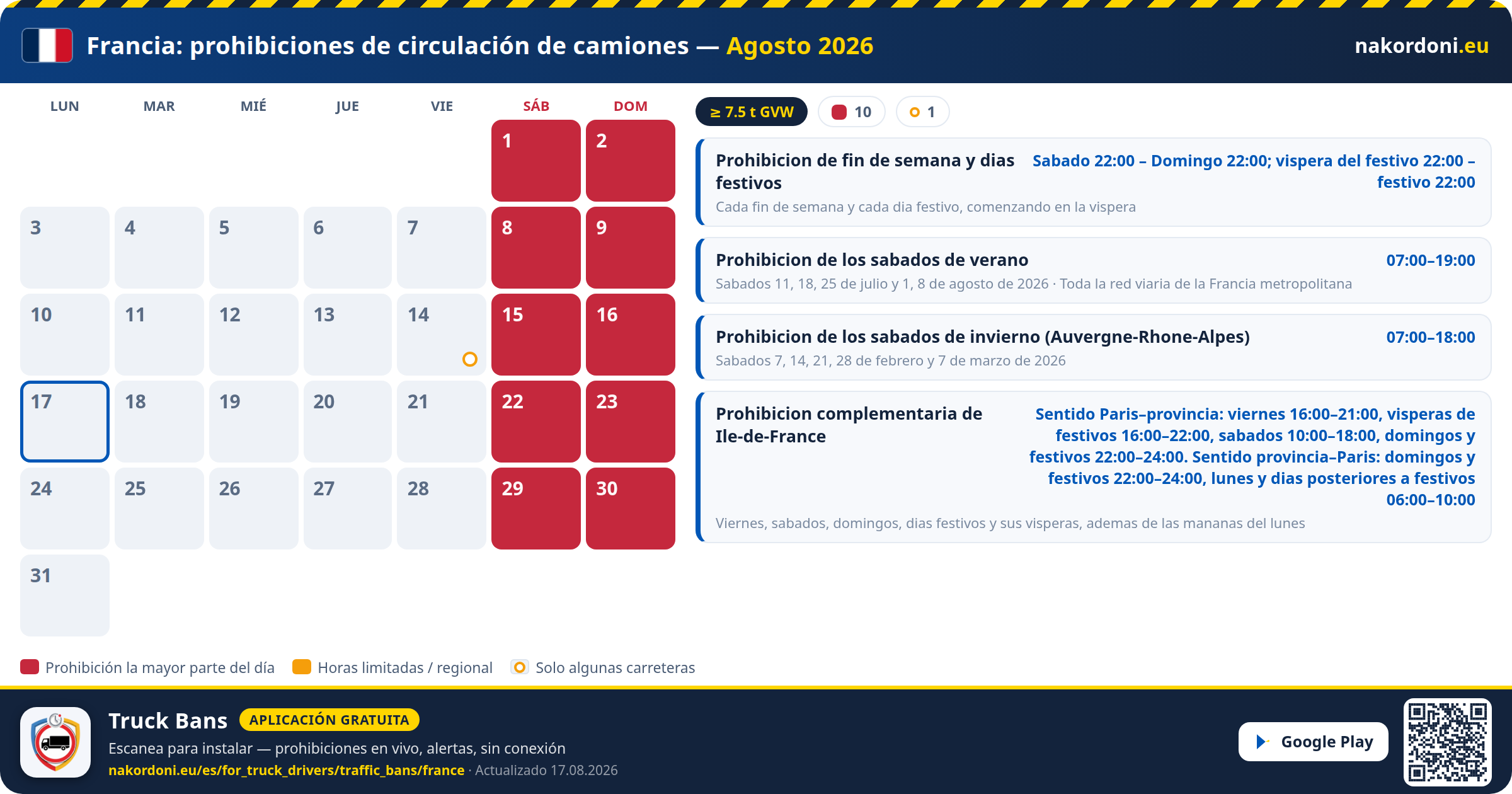 Francia: prohibiciones de circulación de camiones — Agosto 2026

nakordoni.eu

| LUN | MAR | MIÉ | JUE | VIE | SÁB | DOM |
|---|---|---|---|---|---|---|
| | | | | | 1 | 2 |
| 3 | 4 | 5 | 6 | 7 | 8 | 9 |
| 10 | 11 | 12 | 13 | 14 | 15 | 16 |
| 17 | 18 | 19 | 20 | 21 | 22 | 23 |
| 24 | 25 | 26 | 27 | 28 | 29 | 30 |
| 31 | | | | | | |

≥ 7.5 t GVW 10 1

Prohibicion de fin de semana y dias festivos
Sabado 22:00 – Domingo 22:00; vispera del festivo 22:00 – festivo 22:00
Cada fin de semana y cada dia festivo, comenzando en la vispera

Prohibicion de los sabados de verano
07:00–19:00
Sabados 11, 18, 25 de julio y 1, 8 de agosto de 2026 · Toda la red viaria de la Francia metropolitana

Prohibicion de los sabados de invierno (Auvergne-Rhone-Alpes)
07:00–18:00
Sabados 7, 14, 21, 28 de febrero y 7 de marzo de 2026

Prohibicion complementaria de Ile-de-France
Sentido Paris–provincia: viernes 16:00–21:00, visperas de festivos 16:00–22:00, sabados 10:00–18:00, domingos y festivos 22:00–24:00. Sentido provincia–Paris: domingos y festivos 22:00–24:00, lunes y dias posteriores a festivos 06:00–10:00
Viernes, sabados, domingos, dias festivos y sus visperas, ademas de las mananas del lunes

Prohibición la mayor parte del día Horas limitadas / regional Solo algunas carreteras

Truck Bans APLICACIÓN GRATUITA
Escanea para instalar — prohibiciones en vivo, alertas, sin conexión
nakordoni.eu/es/for_truck_drivers/traffic_bans/france · Actualizado 17.08.2026

Google Play